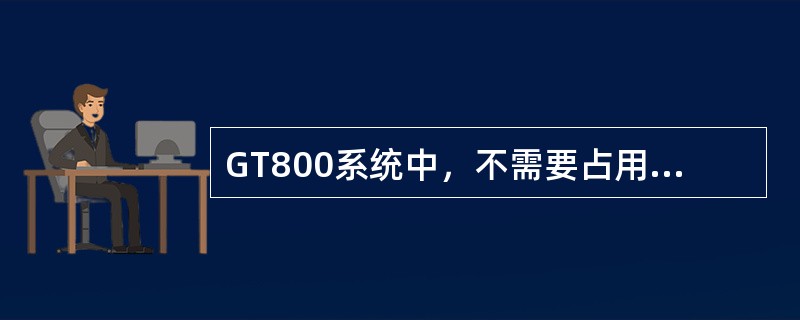 GT800系统中，不需要占用...